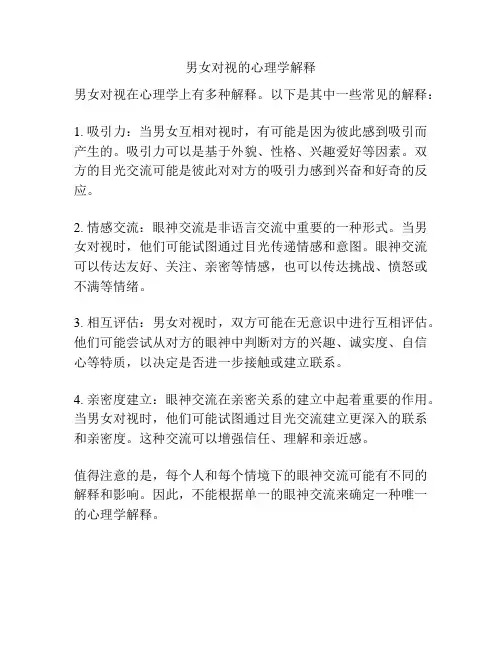 男女对视的心理学解释

男女对视在心理学上有多种解释。以下是其中一些常见的解释：

1. 吸引力：当男女互相对视时，有可能是因为彼此感到吸引而产生的。吸引力可以是基于外貌、性格、兴趣爱好等因素。双方的目光交流可能是彼此对对方的吸引力感到兴奋和好奇的反应。

2. 情感交流：眼神交流是非语言交流中重要的一种形式。当男女对视时，他们可能试图通过目光传递情感和意图。眼神交流可以传达友好、关注、亲密等情感，也可以传达挑战、愤怒或不满等情绪。

3. 相互评估：男女对视时，双方可能在无意识中进行互相评估。他们可能尝试从对方的眼神中判断对方的兴趣、诚实度、自信心等特质，以决定是否进一步接触或建立联系。

4. 亲密度建立：眼神交流在亲密关系的建立中起着重要的作用。当男女对视时，他们可能试图通过目光交流建立更深入的联系和亲密度。这种交流可以增强信任、理解和亲近感。

值得注意的是，每个人和每个情境下的眼神交流可能有不同的解释和影响。因此，不能根据单一的眼神交流来确定一种唯一的心理学解释。